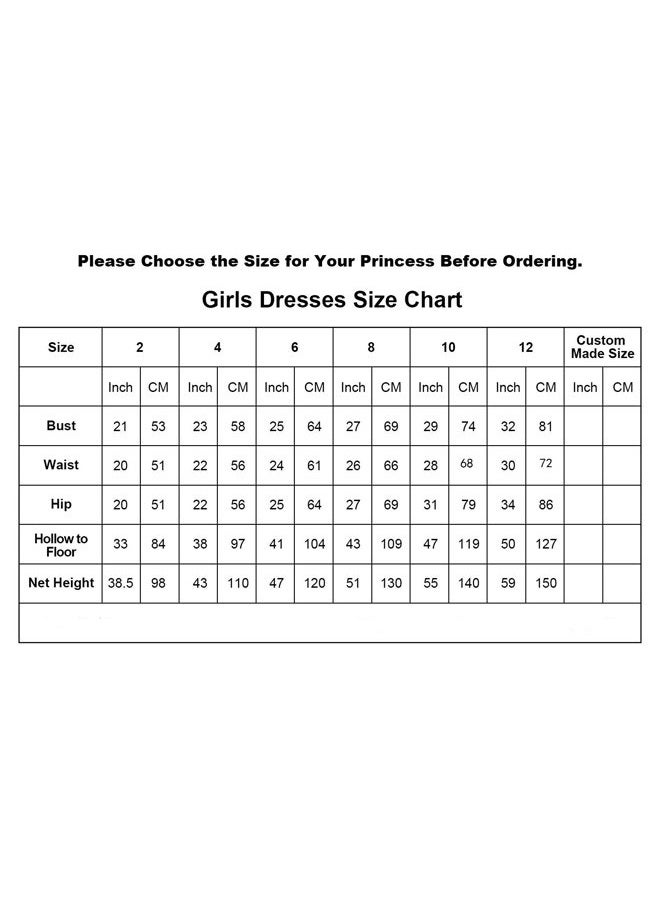 Please Choose the Size for Your Princess Before Ordering.

Girls Dresses Size Chart

| Size | 2 | | 4 | | 6 | | 8 | | 10 | | 12 | | Custom Made Size | |
|---|---|---|---|---|---|---|---|---|---|---|---|---|---|---|
| | Inch | CM | Inch | CM | Inch | CM | Inch | CM | Inch | CM | Inch | CM | Inch | CM |
| Bust | 21 | 53 | 23 | 58 | 25 | 64 | 27 | 69 | 29 | 74 | 32 | 81 | | |
| Waist | 20 | 51 | 22 | 56 | 24 | 61 | 26 | 66 | 28 | 68 | 30 | 72 | | |
| Hip | 20 | 51 | 22 | 56 | 25 | 64 | 27 | 69 | 31 | 79 | 34 | 86 | | |
| Hollow to Floor | 33 | 84 | 38 | 97 | 41 | 104 | 43 | 109 | 47 | 119 | 50 | 127 | | |
| Net Height | 38.5 | 98 | 43 | 110 | 47 | 120 | 51 | 130 | 55 | 140 | 59 | 150 | | |